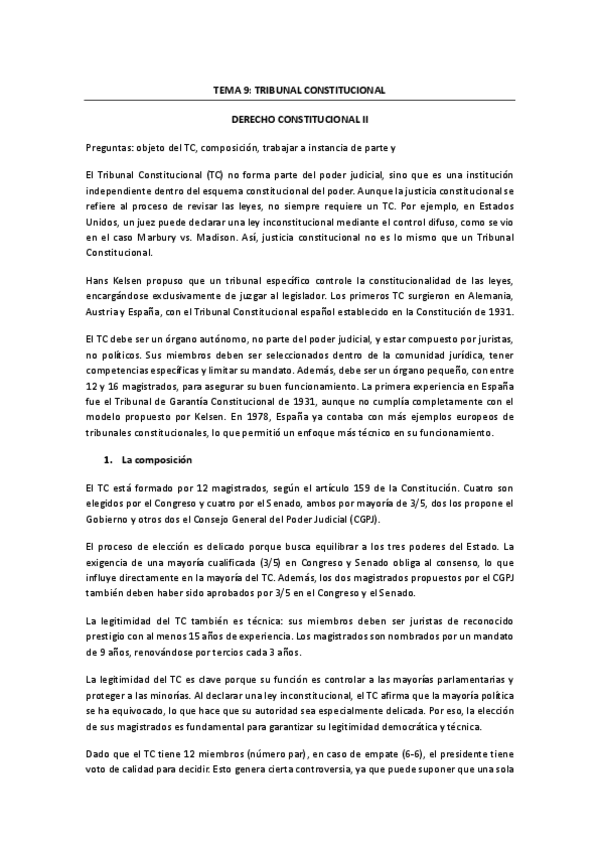 TEMA 9: TRIBUNAL CONSTITUCIONAL

DERECHO CONSTITUCIONAL II

Preguntas: objeto del TC, composición, trabajar a instancia de parte y

El Tribunal Constitucional (TC) no forma parte del poder judicial, sino que es una institución independiente dentro del esquema constitucional del poder. Aunque la justicia constitucional se refiere al proceso de revisar las leyes, no siempre requiere un TC. Por ejemplo, en Estados Unidos, un juez puede declarar una ley inconstitucional mediante el control difuso, como se vio en el caso Marbury vs. Madison. Así, justicia constitucional no es lo mismo que un Tribunal Constitucional.

Hans Kelsen propuso que un tribunal específico controle la constitucionalidad de las leyes, encargándose exclusivamente de juzgar al legislador. Los primeros TC surgieron en Alemania, Austria y España, con el Tribunal Constitucional español establecido en la Constitución de 1931.

El TC debe ser un órgano autónomo, no parte del poder judicial, y estar compuesto por juristas, no políticos. Sus miembros deben ser seleccionados dentro de la comunidad jurídica, tener competencias específicas y limitar su mandato. Además, debe ser un órgano pequeño, con entre 12 y 16 magistrados, para asegurar su buen funcionamiento. La primera experiencia en España fue el Tribunal de Garantía Constitucional de 1931, aunque no cumplía completamente con el modelo propuesto por Kelsen. En 1978, España ya contaba con más ejemplos europeos de tribunales constitucionales, lo que permitió un enfoque más técnico en su funcionamiento.

1. La composición

El TC está formado por 12 magistrados, según el artículo 159 de la Constitución. Cuatro son elegidos por el Congreso y cuatro por el Senado, ambos por mayoría de 3/5, dos los propone el Gobierno y otros dos el Consejo General del Poder Judicial (CGPJ).

El proceso de elección es delicado porque busca equilibrar a los tres poderes del Estado. La exigencia de una mayoría cualificada (3/5) en Congreso y Senado obliga al consenso, lo que influye directamente en la mayoría del TC. Además, los dos magistrados propuestos por el CGPJ también deben haber sido aprobados por 3/5 en el Congreso y el Senado.

La legitimidad del TC también es técnica: sus miembros deben ser juristas de reconocido prestigio con al menos 15 años de experiencia. Los magistrados son nombrados por un mandato de 9 años, renovándose por tercios cada 3 años.

La legitimidad del TC es clave porque su función es controlar a las mayorías parlamentarias y proteger a las minorías. Al declarar una ley inconstitucional, el TC afirma que la mayoría política se ha equivocado, lo que hace que su autoridad sea especialmente delicada. Por eso, la elección de sus magistrados es fundamental para garantizar su legitimidad democrática y técnica.

Dado que el TC tiene 12 miembros (número par), en caso de empate (6-6), el presidente tiene voto de calidad para decidir. Esto genera cierta controversia, ya que puede suponer que una sola